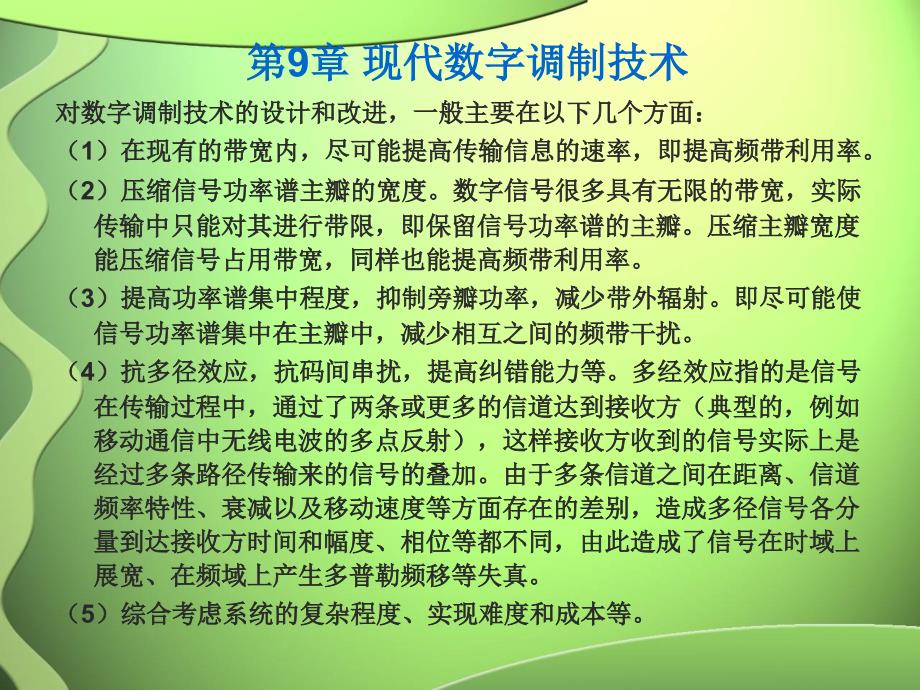 第9章 现代数字调制技术

对数字调制技术的设计和改进，一般主要在以下几个方面：

（1）在现有的带宽内，尽可能提高传输信息的速率，即提高频带利用率。

（2）压缩信号功率谱主瓣的宽度。数字信号很多具有无限的带宽，实际传输中只能对其进行带限，即保留信号功率谱的主瓣。压缩主瓣宽度能压缩信号占用带宽，同样也能提高频带利用率。

（3）提高功率谱集中程度，抑制旁瓣功率，减少带外辐射。即尽可能使信号功率谱集中在主瓣中，减少相互之间的频带干扰。

（4）抗多径效应，抗码间串扰，提高纠错能力等。多经效应指的是信号在传输过程中，通过了两条或更多的信道达到接收方（典型的，例如移动通信中无线电波的多点反射），这样接收方收到的信号实际上是经过多条路径传输来的信号的叠加。由于多条信道之间在距离、信道频率特性、衰减以及移动速度等方面存在的差别，造成多径信号各分量到达接收方时间和幅度、相位等都不同，由此造成了信号在时域上展宽、在频域上产生多普勒频移等失真。

（5）综合考虑系统的复杂程度、实现难度和成本等。